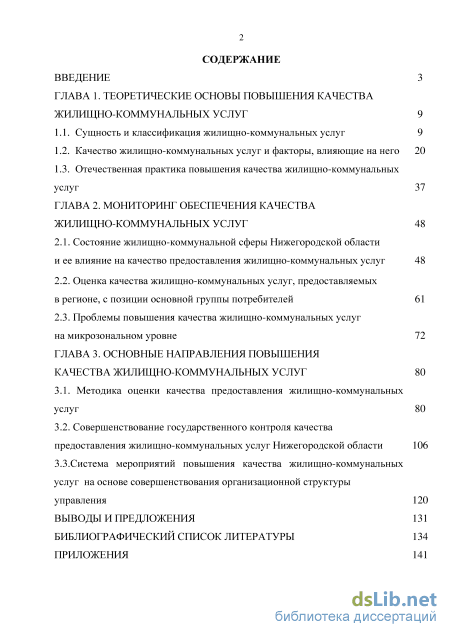 2

СОДЕРЖАНИЕ

ВВЕДЕНИЕ 3

ГЛАВА 1. ТЕОРЕТИЧЕСКИЕ ОСНОВЫ ПОВЫШЕНИЯ КАЧЕСТВА ЖИЛИЩНО-КОММУНАЛЬНЫХ УСЛУГ 9

1.1. Сущность и классификация жилищно-коммунальных услуг 9

1.2. Качество жилищно-коммунальных услуг и факторы, влияющие на него 20

1.3. Отечественная практика повышения качества жилищно-коммунальных услуг 37

ГЛАВА 2. МОНИТОРИНГ ОБЕСПЕЧЕНИЯ КАЧЕСТВА ЖИЛИЩНО-КОММУНАЛЬНЫХ УСЛУГ 48

2.1. Состояние жилищно-коммунальной сферы Нижегородской области и ее влияние на качество предоставления жилищно-коммунальных услуг 48

2.2. Оценка качества жилищно-коммунальных услуг, предоставляемых в регионе, с позиции основной группы потребителей 61

2.3. Проблемы повышения качества жилищно-коммунальных услуг на микрозональном уровне 72

ГЛАВА 3. ОСНОВНЫЕ НАПРАВЛЕНИЯ ПОВЫШЕНИЯ КАЧЕСТВА ЖИЛИЩНО-КОММУНАЛЬНЫХ УСЛУГ 80

3.1. Методика оценки качества предоставления жилищно-коммунальных услуг 80

3.2. Совершенствование государственного контроля качества предоставления жилищно-коммунальных услуг Нижегородской области 106

3.3.Система мероприятий повышения качества жилищно-коммунальных услуг на основе совершенствования организационной структуры управления 120

ВЫВОДЫ И ПРЕДЛОЖЕНИЯ 131

БИБЛИОГРАФИЧЕСКИЙ СПИСОК ЛИТЕРАТУРЫ 134

ПРИЛОЖЕНИЯ 141

dsLib.net
библиотека диссертаций